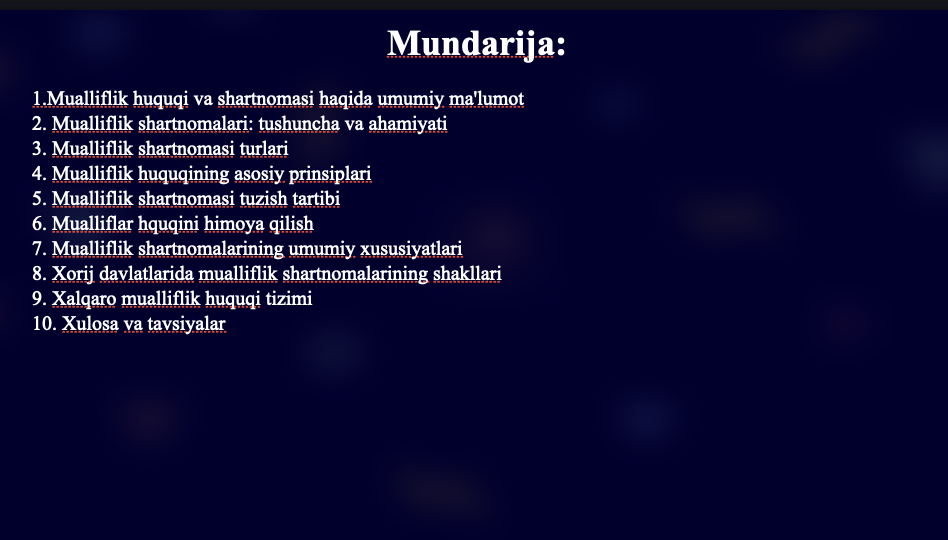 Mundarija:

1.Mualliflik huquqi va shartnomasi haqida umumiy ma'lumot
2. Mualliflik shartnomalari: tushuncha va ahamiyati
3. Mualliflik shartnomasi turlari
4. Mualliflik huquqining asosiy prinsiplari
5. Mualliflik shartnomasi tuzish tartibi
6. Mualliflar hquqini himoya qilish
7. Mualliflik shartnomalarining umumiy xususiyatlari
8. Xorij davlatlarida mualliflik shartnomalarining shakllari
9. Xalqaro mualliflik huquqi tizimi
10. Xulosa va tavsiyalar